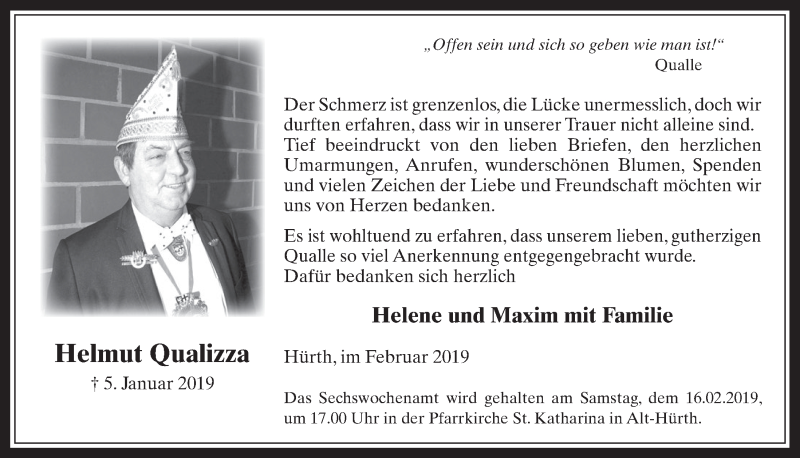 Helmut Qualizza

† 5. Januar 2019

„Offen sein und sich so geben wie man ist!“
Qualle

Der Schmerz ist grenzenlos, die Lücke unermesslich, doch wir durften erfahren, dass wir in unserer Trauer nicht alleine sind. Tief beeindruckt von den lieben Briefen, den herzlichen Umarmungen, Anrufen, wunderschönen Blumen, Spenden und vielen Zeichen der Liebe und Freundschaft möchten wir uns von Herzen bedanken.

Es ist wohltuend zu erfahren, dass unserem lieben, gutherzigen Qualle so viel Anerkennung entgegengebracht wurde.
Dafür bedanken sich herzlich

Helene und Maxim mit Familie

Hürth, im Februar 2019

Das Sechswochenamt wird gehalten am Samstag, dem 16.02.2019, um 17.00 Uhr in der Pfarrkirche St. Katharina in Alt-Hürth.